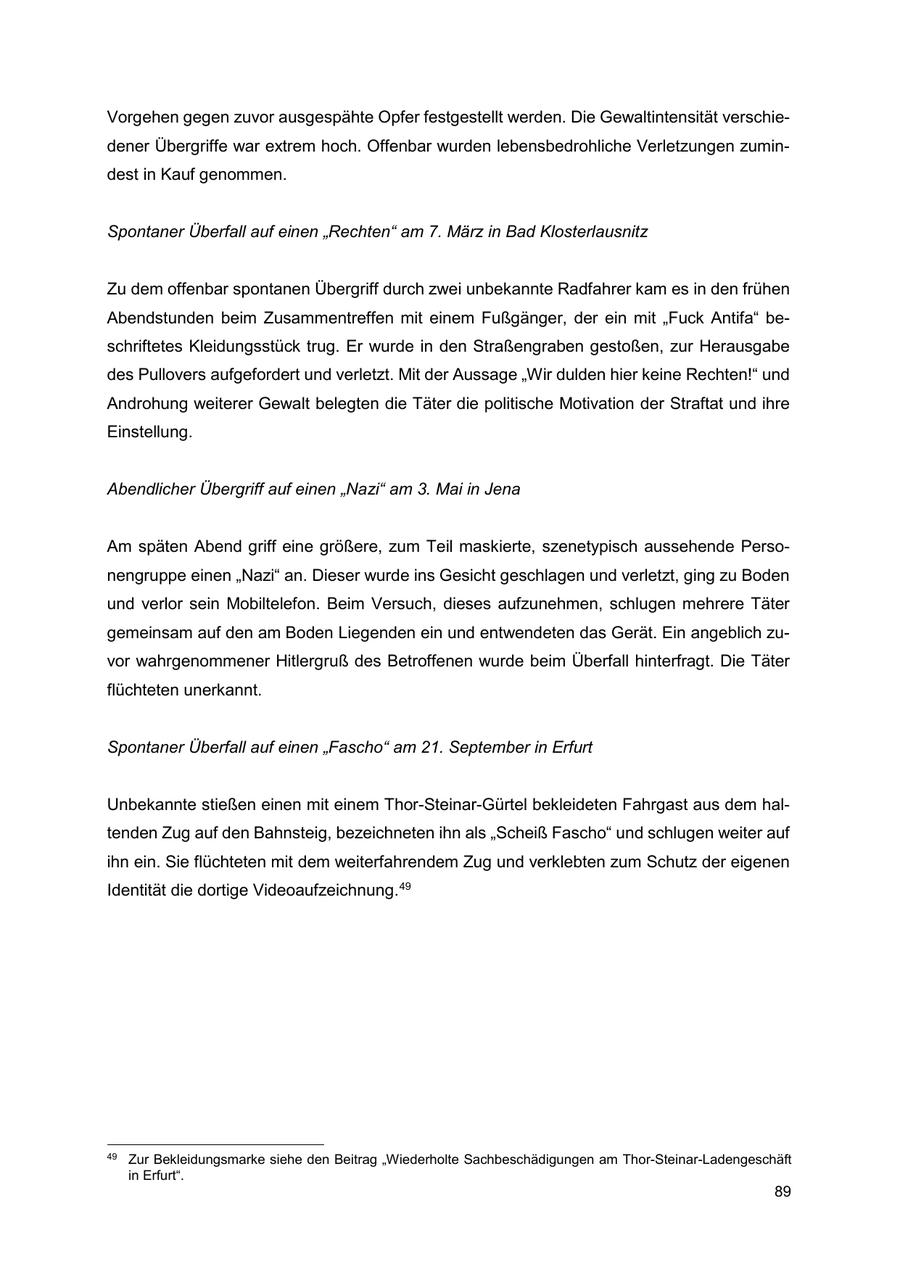 Vorgehen gegen zuvor ausgespähte Opfer festgestellt werden. Die Gewaltintensität verschiedener Übergriffe war extrem hoch. Offenbar wurden lebensbedrohliche Verletzungen zumindest in Kauf genommen.

Spontaner Überfall auf einen „Rechten“ am 7. März in Bad Klosterlausnitz

Zu dem offenbar spontanen Übergriff durch zwei unbekannte Radfahrer kam es in den frühen Abendstunden beim Zusammentreffen mit einem Fußgänger, der ein mit „Fuck Antifa“ beschriftetes Kleidungsstück trug. Er wurde in den Straßengraben gestoßen, zur Herausgabe des Pullovers aufgefordert und verletzt. Mit der Aussage „Wir dulden hier keine Rechten!“ und Androhung weiterer Gewalt belegten die Täter die politische Motivation der Straftat und ihre Einstellung.

Abendlicher Übergriff auf einen „Nazi“ am 3. Mai in Jena

Am späten Abend griff eine größere, zum Teil maskierte, szenetypisch aussehende Personengruppe einen „Nazi“ an. Dieser wurde ins Gesicht geschlagen und verletzt, ging zu Boden und verlor sein Mobiltelefon. Beim Versuch, dieses aufzunehmen, schlugen mehrere Täter gemeinsam auf den am Boden Liegenden ein und entwendeten das Gerät. Ein angeblich zuvor wahrgenommener Hitlergruß des Betroffenen wurde beim Überfall hinterfragt. Die Täter flüchteten unerkannt.

Spontaner Überfall auf einen „Fascho“ am 21. September in Erfurt

Unbekannte stießen einen mit einem Thor-Steinar-Gürtel bekleideten Fahrgast aus dem haltenden Zug auf den Bahnsteig, bezeichneten ihn als „Scheiß Fascho“ und schlugen weiter auf ihn ein. Sie flüchteten mit dem weiterfahrendem Zug und verklebten zum Schutz der eigenen Identität die dortige Videoaufzeichnung.$^{49}$

$^{49}$ Zur Bekleidungsmarke siehe den Beitrag „Wiederholte Sachbeschädigungen am Thor-Steinar-Ladengeschäft in Erfurt“.

89